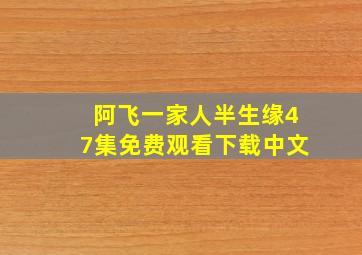 阿飞一家人半生缘47集免费观看下载中文